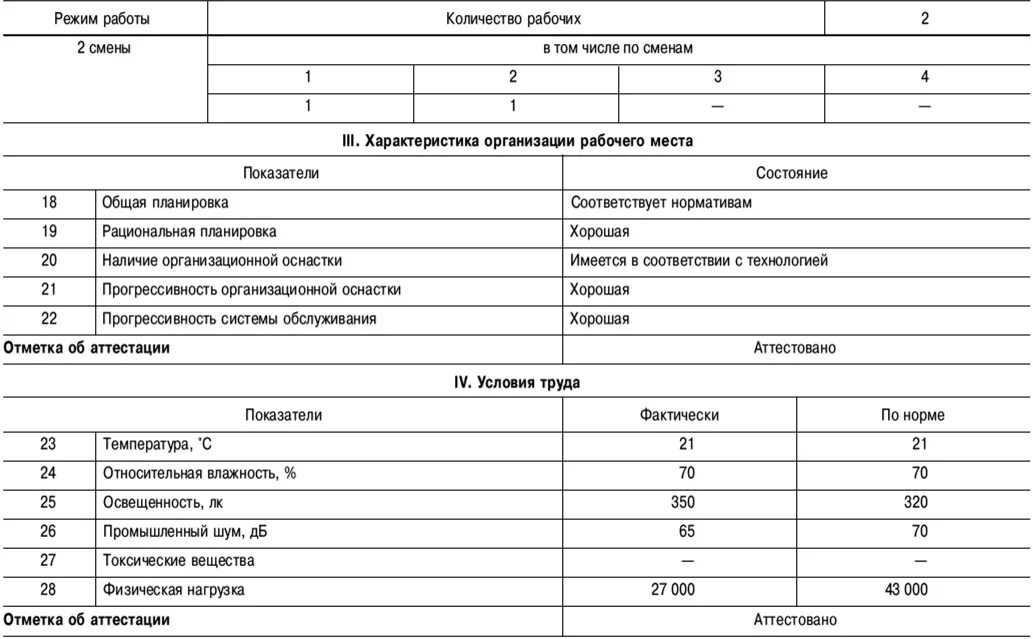 | Режим работы | Количество рабочих | | | 2 |
|---|---|---|---|---|
| 2 смены | в том числе по сменам | | | |
| | 1 | 2 | 3 | 4 |
| | 1 | 1 | — | — |

**III. Характеристика организации рабочего места**

| | Показатели | Состояние |
|---|---|---|
| 18 | Общая планировка | Соответствует нормативам |
| 19 | Рациональная планировка | Хорошая |
| 20 | Наличие организационной оснастки | Имеется в соответствии с технологией |
| 21 | Прогрессивность организационной оснастки | Хорошая |
| 22 | Прогрессивность системы обслуживания | Хорошая |
| **Отметка об аттестации** | | Аттестовано |

**IV. Условия труда**

| | Показатели | Фактически | По норме |
|---|---|---|---|
| 23 | Температура, °С | 21 | 21 |
| 24 | Относительная влажность, % | 70 | 70 |
| 25 | Освещенность, лк | 350 | 320 |
| 26 | Промышленный шум, дБ | 65 | 70 |
| 27 | Токсические вещества | — | — |
| 28 | Физическая нагрузка | 27 000 | 43 000 |
| **Отметка об аттестации** | | Аттестовано | |